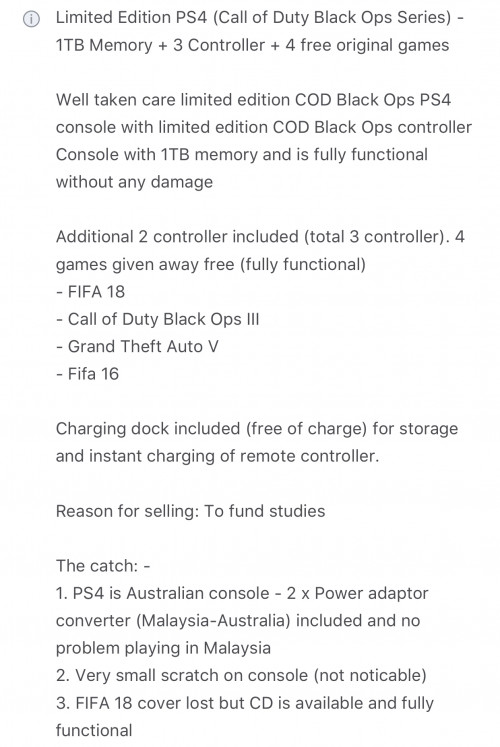 Limited Edition PS4 (Call of Duty Black Ops Series) - 1TB Memory + 3 Controller + 4 free original games

Well taken care limited edition COD Black Ops PS4 console with limited edition COD Black Ops controller Console with 1TB memory and is fully functional without any damage

Additional 2 controller included (total 3 controller). 4 games given away free (fully functional)
- FIFA 18
- Call of Duty Black Ops III
- Grand Theft Auto V
- Fifa 16

Charging dock included (free of charge) for storage and instant charging of remote controller.

Reason for selling: To fund studies

The catch: -
1. PS4 is Australian console - 2 x Power adaptor converter (Malaysia-Australia) included and no problem playing in Malaysia
2. Very small scratch on console (not noticable)
3. FIFA 18 cover lost but CD is available and fully functional